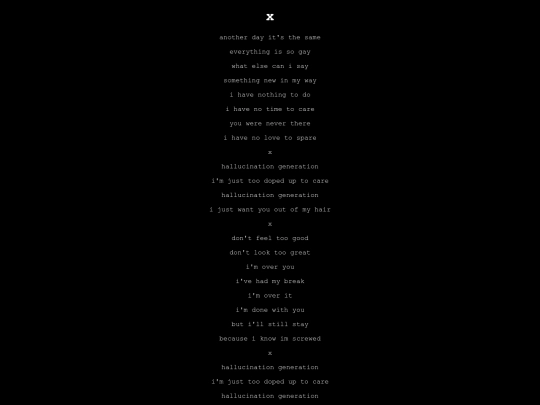 x

another day it's the same
everything is so gay
what else can i say
something new in my way
i have nothing to do
i have no time to care
you were never there
i have no love to spare

x

hallucination generation
i'm just too doped up to care
hallucination generation
i just want you out of my hair

x

don't feel too good
don't look too great
i'm over you
i've had my break
i'm over it
i'm done with you
but i'll still stay
because i know im screwed

x

hallucination generation
i'm just too doped up to care
hallucination generation